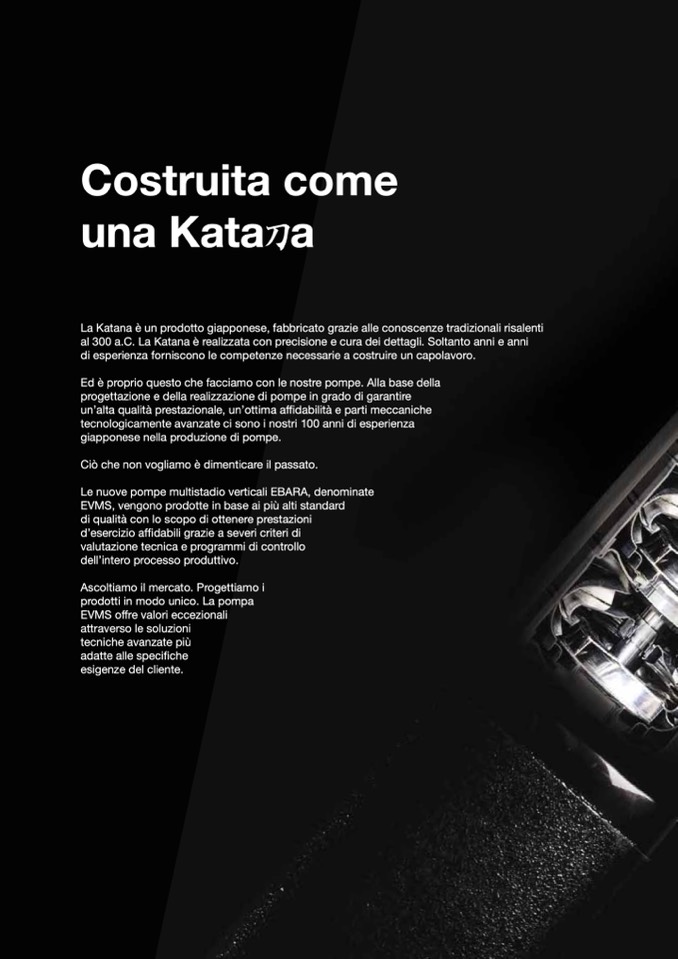 Costruita come
una Kata刀a

La Katana è un prodotto giapponese, fabbricato grazie alle conoscenze tradizionali risalenti al 300 a.C. La Katana è realizzata con precisione e cura dei dettagli. Soltanto anni e anni di esperienza forniscono le competenze necessarie a costruire un capolavoro.

Ed è proprio questo che facciamo con le nostre pompe. Alla base della progettazione e della realizzazione di pompe in grado di garantire un'alta qualità prestazionale, un'ottima affidabilità e parti meccaniche tecnologicamente avanzate ci sono i nostri 100 anni di esperienza giapponese nella produzione di pompe.

Ciò che non vogliamo è dimenticare il passato.

Le nuove pompe multistadio verticali EBARA, denominate EVMS, vengono prodotte in base ai più alti standard di qualità con lo scopo di ottenere prestazioni d'esercizio affidabili grazie a severi criteri di valutazione tecnica e programmi di controllo dell'intero processo produttivo.

Ascoltiamo il mercato. Progettiamo i prodotti in modo unico. La pompa EVMS offre valori eccezionali attraverso le soluzioni tecniche avanzate più adatte alle specifiche esigenze del cliente.